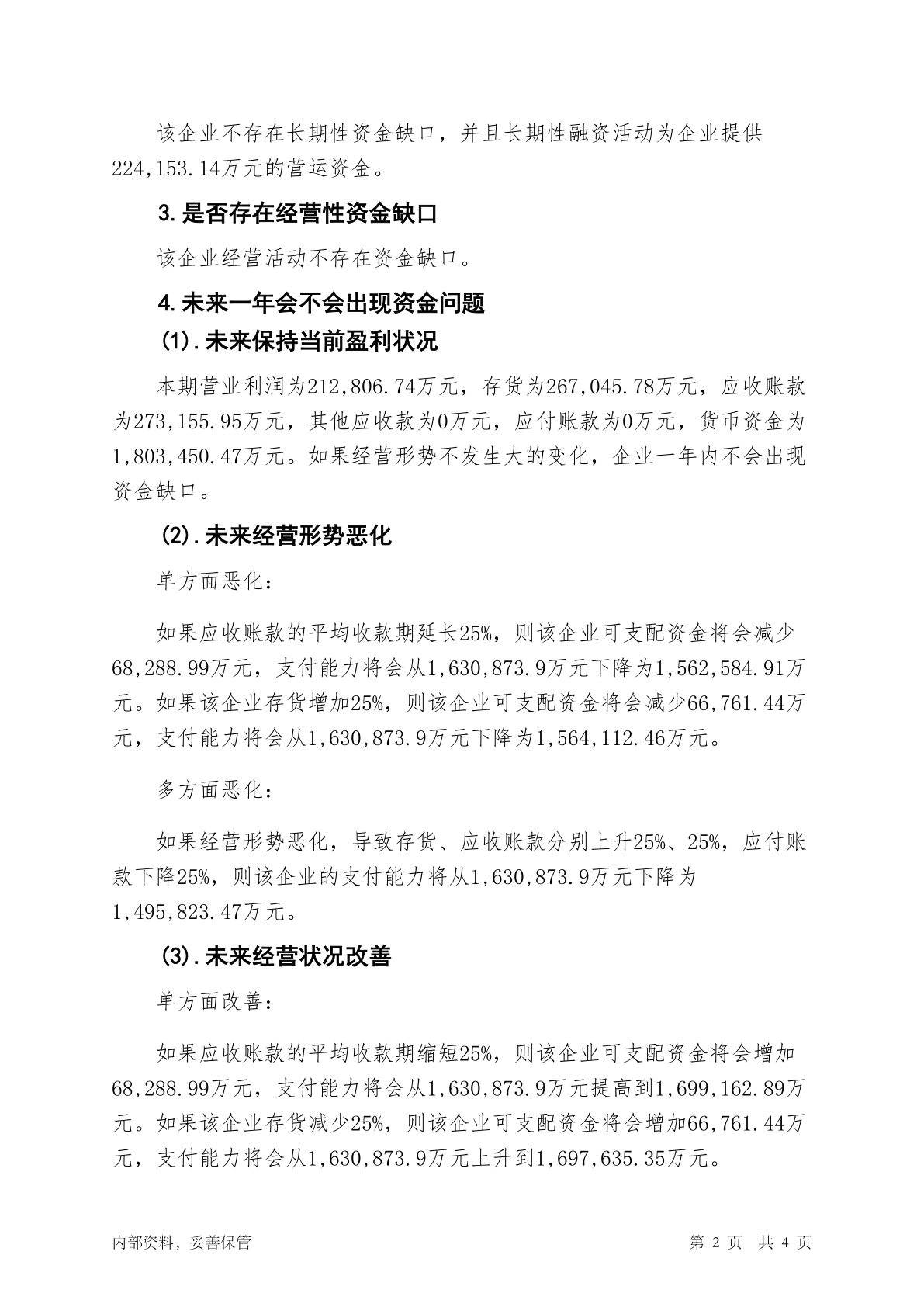 该企业不存在长期性资金缺口，并且长期性融资活动为企业提供224,153.14万元的营运资金。

3.是否存在经营性资金缺口

该企业经营活动不存在资金缺口。

4.未来一年会不会出现资金问题

(1).未来保持当前盈利状况

本期营业利润为212,806.74万元，存货为267,045.78万元，应收账款为273,155.95万元，其他应收款为0万元，应付账款为0万元，货币资金为1,803,450.47万元。如果经营形势不发生大的变化，企业一年内不会出现资金缺口。

(2).未来经营形势恶化

单方面恶化:

如果应收账款的平均收款期延长25%，则该企业可支配资金将会减少68,288.99万元，支付能力将会从1,630,873.9万元下降为1,562,584.91万元。如果该企业存货增加25%，则该企业可支配资金将会减少66,761.44万元，支付能力将会从1,630,873.9万元下降为1,564,112.46万元。

多方面恶化:

如果经营形势恶化，导致存货、应收账款分别上升25%、25%，应付账款下降25%，则该企业的支付能力将从1,630,873.9万元下降为1,495,823.47万元。

(3).未来经营状况改善

单方面改善:

如果应收账款的平均收款期缩短25%，则该企业可支配资金将会增加68,288.99万元，支付能力将会从1,630,873.9万元提高到1,699,162.89万元。如果该企业存货减少25%，则该企业可支配资金将会增加66,761.44万元，支付能力将会从1,630,873.9万元上升到1,697,635.35万元。

内部资料，妥善保管

第2页 共4页